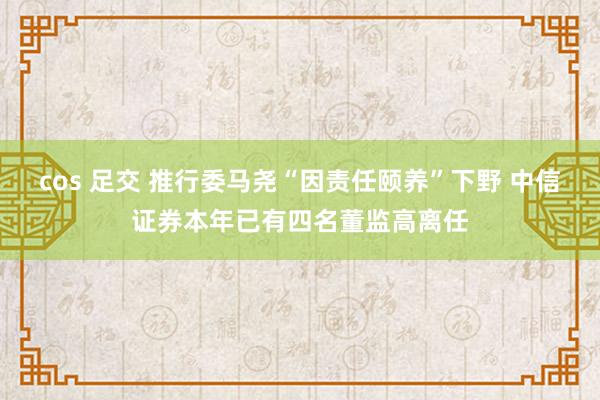 cos 足交 推行委马尧“因责任颐养”下野 中信证券本年已有四名董监高离任